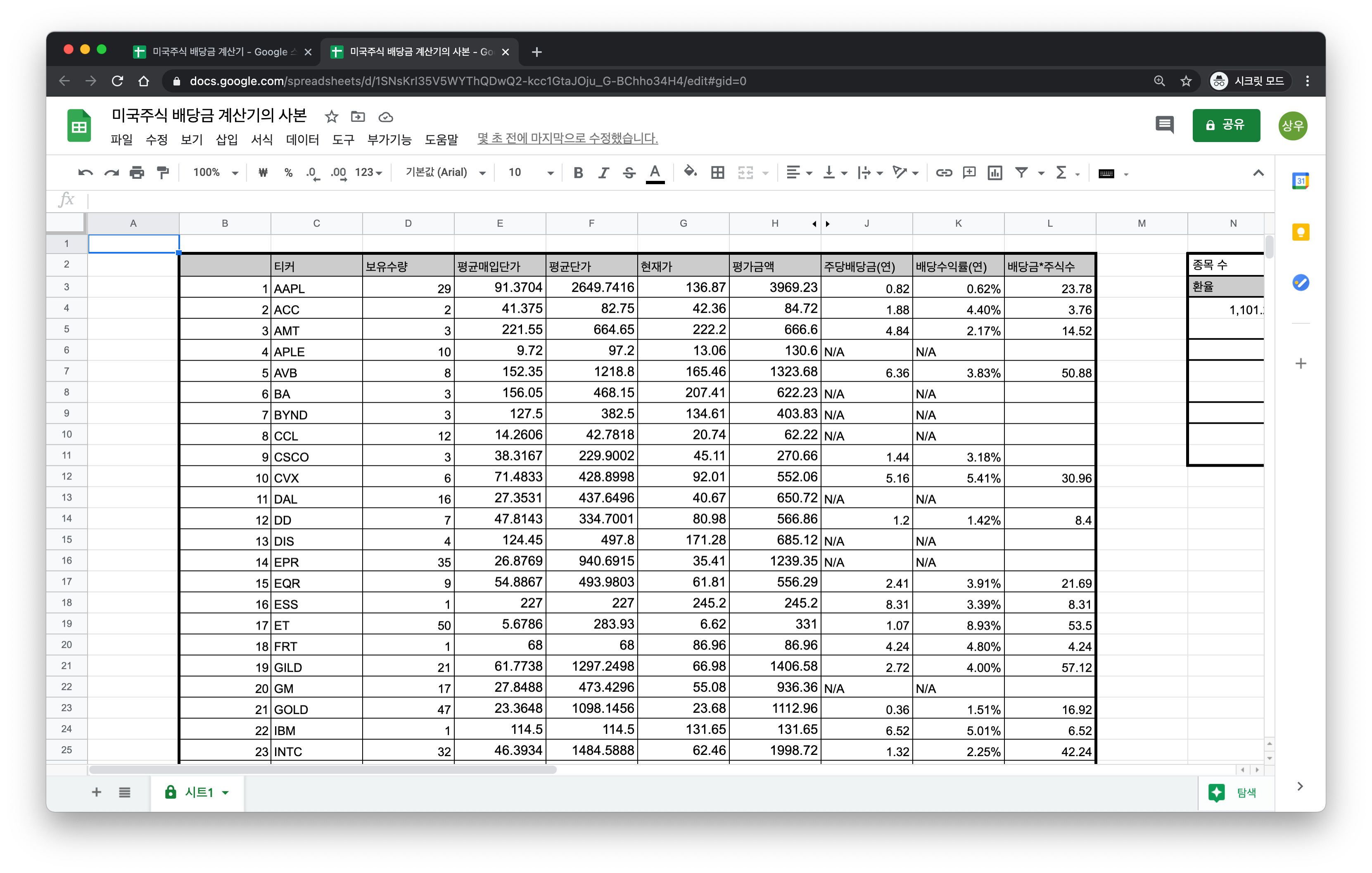 미국주식 배당금 계산기 - Google
미국주식 배당금 계산기의 사본 - Go

docs.google.com/spreadsheets/d/1SNsKrl35V5WYThQDwQ2-kcc1GtaJOju_G-BChho34H4/edit#gid=0

시크릿 모드

미국주식 배당금 계산기의 사본

파일 수정 보기 삽입 서식 데이터 도구 부가기능 도움말 몇 초 전에 마지막으로 수정했습니다.

공유

상우

100% ₩ % .0 .00 123 기본값 (Arial) 10 B I S A

fx

| | A | B | C | D | E | F | G | H | J | K | L | M | N |
|---|---|---|---|---|---|---|---|---|---|---|---|---|---|
| 1 | | | | | | | | | | | | | |
| 2 | | | 티커 | 보유수량 | 평균매입단가 | 평균단가 | 현재가 | 평가금액 | 주당배당금(연) | 배당수익률(연) | 배당금*주식수 | | 종목 수 |
| 3 | | 1 | AAPL | 29 | 91.3704 | 2649.7416 | 136.87 | 3969.23 | 0.82 | 0.62% | 23.78 | | 환율 |
| 4 | | 2 | ACC | 2 | 41.375 | 82.75 | 42.36 | 84.72 | 1.88 | 4.40% | 3.76 | | 1,101. |
| 5 | | 3 | AMT | 3 | 221.55 | 664.65 | 222.2 | 666.6 | 4.84 | 2.17% | 14.52 | | |
| 6 | | 4 | APLE | 10 | 9.72 | 97.2 | 13.06 | 130.6 | N/A | N/A | | | |
| 7 | | 5 | AVB | 8 | 152.35 | 1218.8 | 165.46 | 1323.68 | 6.36 | 3.83% | 50.88 | | |
| 8 | | 6 | BA | 3 | 156.05 | 468.15 | 207.41 | 622.23 | N/A | N/A | | | |
| 9 | | 7 | BYND | 3 | 127.5 | 382.5 | 134.61 | 403.83 | N/A | N/A | | | |
| 10 | | 8 | CCL | 12 | 14.2606 | 42.7818 | 20.74 | 62.22 | N/A | N/A | | | |
| 11 | | 9 | CSCO | 3 | 38.3167 | 229.9002 | 45.11 | 270.66 | 1.44 | 3.18% | | | |
| 12 | | 10 | CVX | 6 | 71.4833 | 428.8998 | 92.01 | 552.06 | 5.16 | 5.41% | 30.96 | | |
| 13 | | 11 | DAL | 16 | 27.3531 | 437.6496 | 40.67 | 650.72 | N/A | N/A | | | |
| 14 | | 12 | DD | 7 | 47.8143 | 334.7001 | 80.98 | 566.86 | 1.2 | 1.42% | 8.4 | | |
| 15 | | 13 | DIS | 4 | 124.45 | 497.8 | 171.28 | 685.12 | N/A | N/A | | | |
| 16 | | 14 | EPR | 35 | 26.8769 | 940.6915 | 35.41 | 1239.35 | N/A | N/A | | | |
| 17 | | 15 | EQR | 9 | 54.8867 | 493.9803 | 61.81 | 556.29 | 2.41 | 3.91% | 21.69 | | |
| 18 | | 16 | ESS | 1 | 227 | 227 | 245.2 | 245.2 | 8.31 | 3.39% | 8.31 | | |
| 19 | | 17 | ET | 50 | 5.6786 | 283.93 | 6.62 | 331 | 1.07 | 8.93% | 53.5 | | |
| 20 | | 18 | FRT | 1 | 68 | 68 | 86.96 | 86.96 | 4.24 | 4.80% | 4.24 | | |
| 21 | | 19 | GILD | 21 | 61.7738 | 1297.2498 | 66.98 | 1406.58 | 2.72 | 4.00% | 57.12 | | |
| 22 | | 20 | GM | 17 | 27.8488 | 473.4296 | 55.08 | 936.36 | N/A | N/A | | | |
| 23 | | 21 | GOLD | 47 | 23.3648 | 1098.1456 | 23.68 | 1112.96 | 0.36 | 1.51% | 16.92 | | |
| 24 | | 22 | IBM | 1 | 114.5 | 114.5 | 131.65 | 131.65 | 6.52 | 5.01% | 6.52 | | |
| 25 | | 23 | INTC | 32 | 46.3934 | 1484.5888 | 62.46 | 1998.72 | 1.32 | 2.25% | 42.24 | | |

시트1

탐색